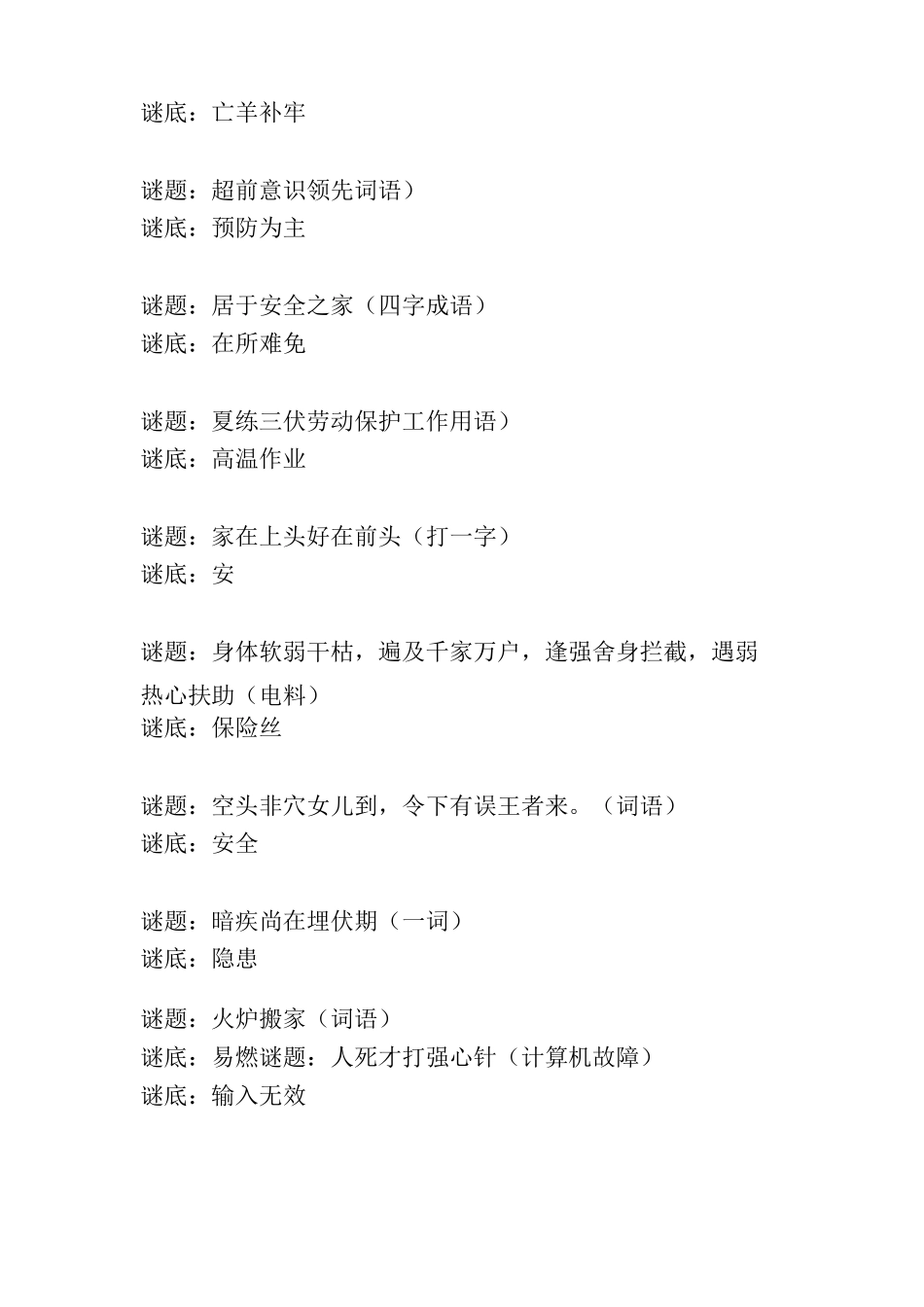 谜底：亡羊补牢

谜题：超前意识领先词语）
谜底：预防为主

谜题：居于安全之家（四字成语）
谜底：在所难免

谜题：夏练三伏劳动保护工作用语）
谜底：高温作业

谜题：家在上头好在前头（打一字）
谜底：安

谜题：身体软弱干枯，遍及千家万户，逢强舍身拦截，遇弱热心扶助（电料）
谜底：保险丝

谜题：空头非穴女儿到，令下有误王者来。（词语）
谜底：安全

谜题：暗疾尚在埋伏期（一词）
谜底：隐患

谜题：火炉搬家（词语）
谜底：易燃谜题：人死才打强心针（计算机故障）
谜底：输入无效